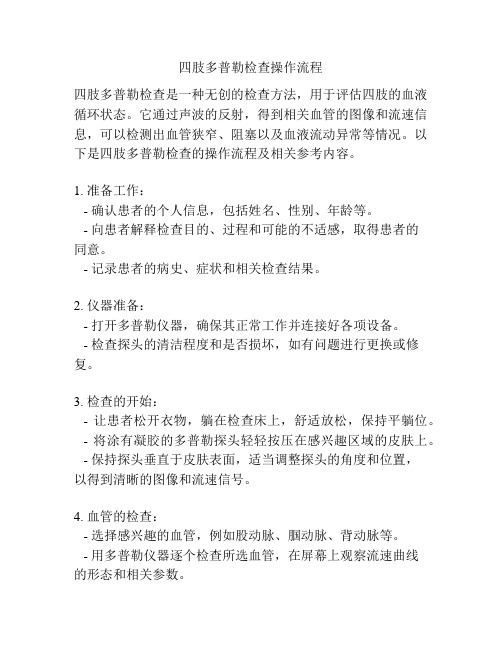 四肢多普勒检查操作流程

四肢多普勒检查是一种无创的检查方法，用于评估四肢的血液循环状态。它通过声波的反射，得到相关血管的图像和流速信息，可以检测出血管狭窄、阻塞以及血液流动异常等情况。以下是四肢多普勒检查的操作流程及相关参考内容。

1. 准备工作：
- 确认患者的个人信息，包括姓名、性别、年龄等。
- 向患者解释检查目的、过程和可能的不适感，取得患者的同意。
- 记录患者的病史、症状和相关检查结果。

2. 仪器准备：
- 打开多普勒仪器，确保其正常工作并连接好各项设备。
- 检查探头的清洁程度和是否损坏，如有问题进行更换或修复。

3. 检查的开始：
- 让患者松开衣物，躺在检查床上，舒适放松，保持平躺位。
- 将涂有凝胶的多普勒探头轻轻按压在感兴趣区域的皮肤上。
- 保持探头垂直于皮肤表面，适当调整探头的角度和位置，以得到清晰的图像和流速信号。

4. 血管的检查：
- 选择感兴趣的血管，例如股动脉、腘动脉、背动脉等。
- 用多普勒仪器逐个检查所选血管，在屏幕上观察流速曲线的形态和相关参数。